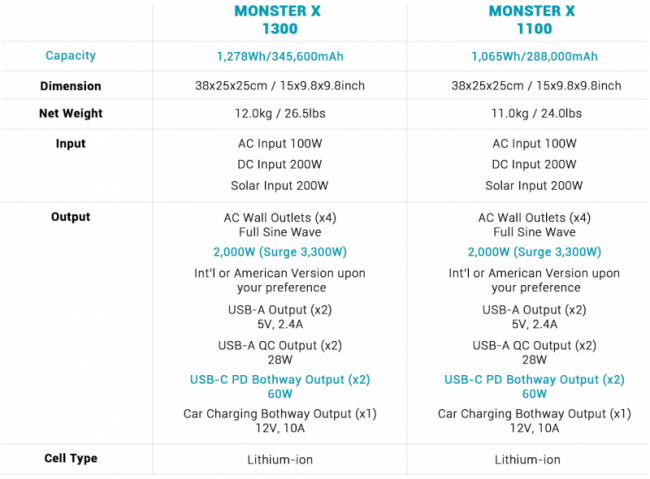 |  | MONSTER X 1300 | MONSTER X 1100 |
|---|---|---|
| Capacity | 1,278Wh/345,600mAh | 1,065Wh/288,000mAh |
| Dimension | 38x25x25cm / 15x9.8x9.8inch | 38x25x25cm / 15x9.8x9.8inch |
| Net Weight | 12.0kg / 26.5lbs | 11.0kg / 24.0lbs |
| Input | AC Input 100W DC Input 200W Solar Input 200W | AC Input 100W DC Input 200W Solar Input 200W |
| Output | AC Wall Outlets (x4) Full Sine Wave 2,000W (Surge 3,300W) Int'l or American Version upon your preference USB-A Output (x2) 5V, 2.4A USB-A QC Output (x2) 28W USB-C PD Bothway Output (x2) 60W Car Charging Bothway Output (x1) 12V, 10A | AC Wall Outlets (x4) Full Sine Wave 2,000W (Surge 3,300W) Int'l or American Version upon your preference USB-A Output (x2) 5V, 2.4A USB-A QC Output (x2) 28W USB-C PD Bothway Output (x2) 60W Car Charging Bothway Output (x1) 12V, 10A |
| Cell Type | Lithium-ion | Lithium-ion |